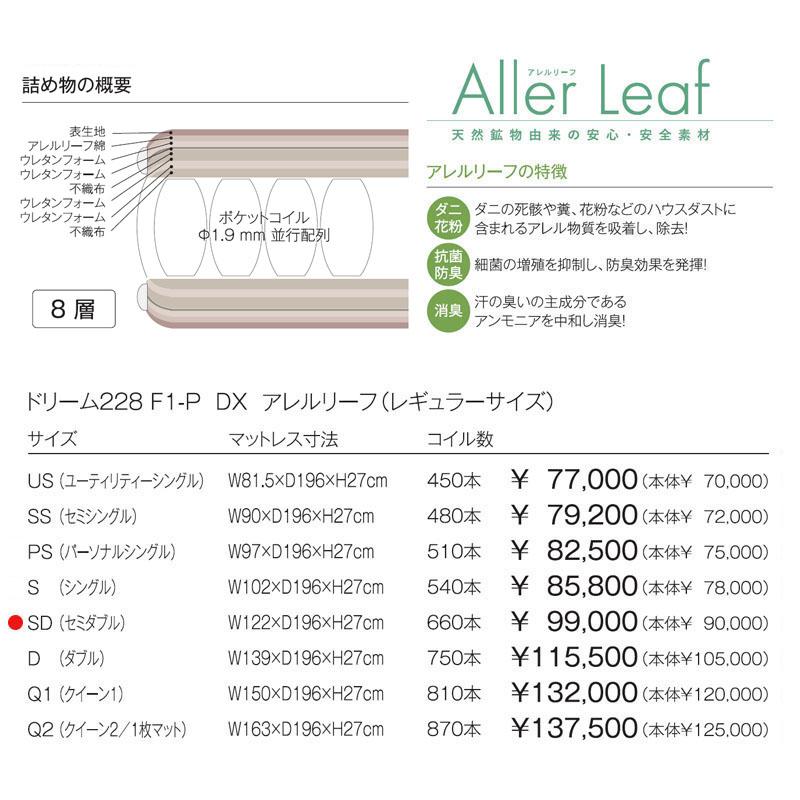 詰め物の概要

表生地
アレルリーフ綿
ウレタンフォーム
ウレタンフォーム
不織布
ウレタンフォーム
ウレタンフォーム
不織布

ポケットコイル
Φ1.9 mm 並行配列

8 層

アレルリーフ
Aller Leaf

天然鉱物由来の安心・安全素材

アレルリーフの特徴

ダニ 花粉
ダニの死骸や糞、花粉などのハウスダストに含まれるアレル物質を吸着し、除去!

抗菌 防臭
細菌の増殖を抑制し、防臭効果を発揮!

消臭
汗の臭いの主成分であるアンモニアを中和し消臭!

ドリーム228 F1-P DX アレルリーフ(レギュラーサイズ)

| サイズ | マットレス寸法 | コイル数 | |
|---|---|---|---|
| US (ユーティリティーシングル) | W81.5×D196×H27cm | 450本 | ¥ 77,000 (本体¥ 70,000) |
| SS (セミシングル) | W90×D196×H27cm | 480本 | ¥ 79,200 (本体¥ 72,000) |
| PS (パーソナルシングル) | W97×D196×H27cm | 510本 | ¥ 82,500 (本体¥ 75,000) |
| S (シングル) | W102×D196×H27cm | 540本 | ¥ 85,800 (本体¥ 78,000) |
| SD (セミダブル) | W122×D196×H27cm | 660本 | ¥ 99,000 (本体¥ 90,000) |
| D (ダブル) | W139×D196×H27cm | 750本 | ¥115,500 (本体¥105,000) |
| Q1 (クイーン1) | W150×D196×H27cm | 810本 | ¥132,000 (本体¥120,000) |
| Q2 (クイーン2/1枚マット) | W163×D196×H27cm | 870本 | ¥137,500 (本体¥125,000) |